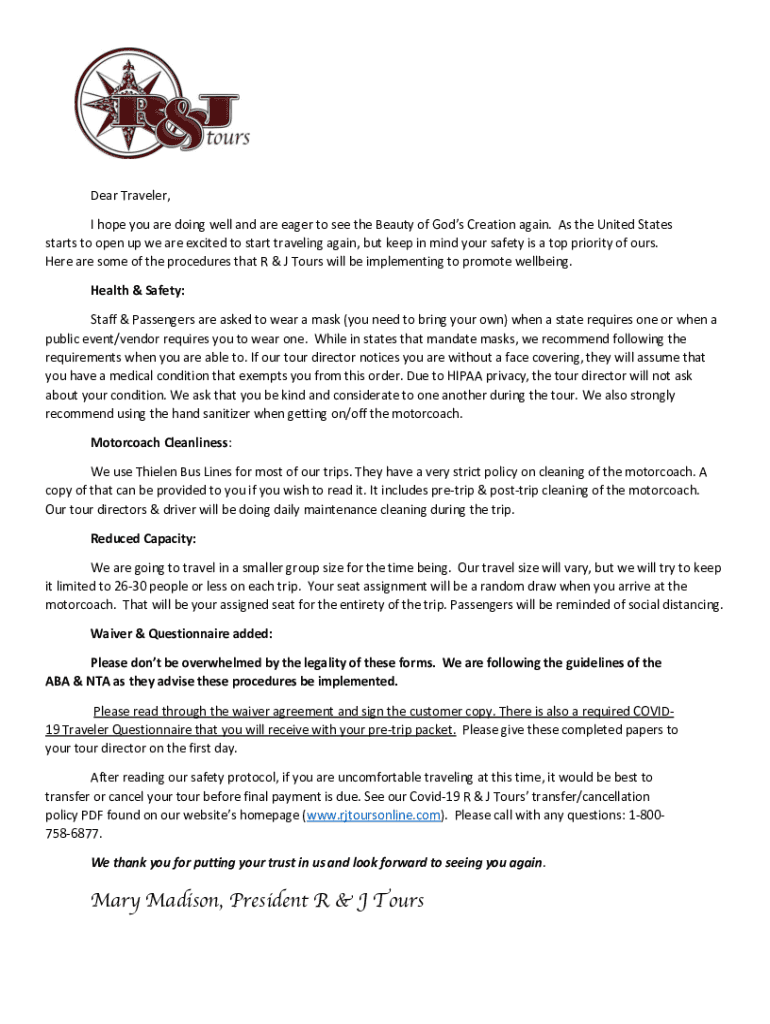 R&J tours

Dear Traveler,

I hope you are doing well and are eager to see the Beauty of God's Creation again. As the United States starts to open up we are excited to start traveling again, but keep in mind your safety is a top priority of ours. Here are some of the procedures that R & J Tours will be implementing to promote wellbeing.

Health & Safety:

Staff & Passengers are asked to wear a mask (you need to bring your own) when a state requires one or when a public event/vendor requires you to wear one. While in states that mandate masks, we recommend following the requirements when you are able to. If our tour director notices you are without a face covering, they will assume that you have a medical condition that exempts you from this order. Due to HIPAA privacy, the tour director will not ask about your condition. We ask that you be kind and considerate to one another during the tour. We also strongly recommend using the hand sanitizer when getting on/off the motorcoach.

Motorcoach Cleanliness:

We use Thielen Bus Lines for most of our trips. They have a very strict policy on cleaning of the motorcoach. A copy of that can be provided to you if you wish to read it. It includes pre-trip & post-trip cleaning of the motorcoach. Our tour directors & driver will be doing daily maintenance cleaning during the trip.

Reduced Capacity:

We are going to travel in a smaller group size for the time being. Our travel size will vary, but we will try to keep it limited to 26-30 people or less on each trip. Your seat assignment will be a random draw when you arrive at the motorcoach. That will be your assigned seat for the entirety of the trip. Passengers will be reminded of social distancing.

Waiver & Questionnaire added:

Please don't be overwhelmed by the legality of these forms. We are following the guidelines of the ABA & NTA as they advise these procedures be implemented.

Please read through the waiver agreement and sign the customer copy. There is also a required COVID-19 Traveler Questionnaire that you will receive with your pre-trip packet. Please give these completed papers to your tour director on the first day.

After reading our safety protocol, if you are uncomfortable traveling at this time, it would be best to transfer or cancel your tour before final payment is due. See our Covid-19 R & J Tours' transfer/cancellation policy PDF found on our website's homepage (www.rjtoursonline.com). Please call with any questions: 1-800-758-6877.

We thank you for putting your trust in us and look forward to seeing you again.

Mary Madison, President R & J Tours